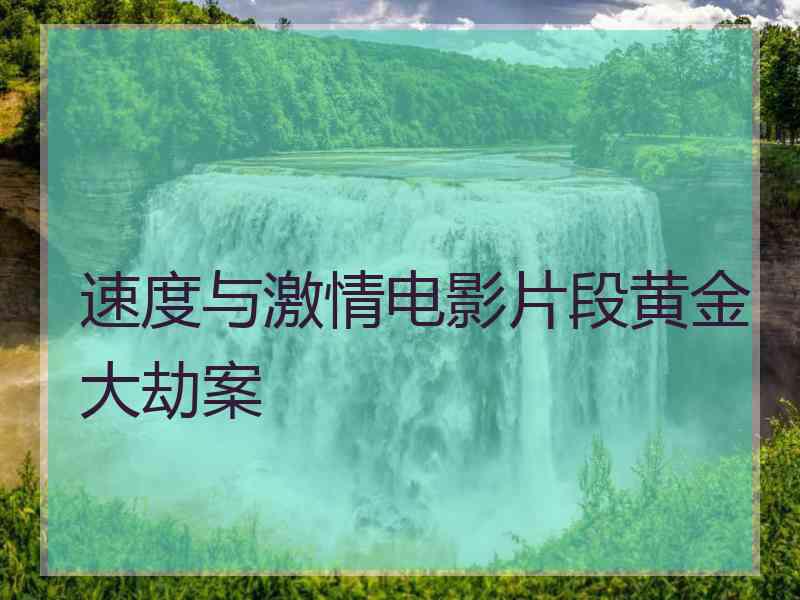 速度与激情电影片段黄金大劫案